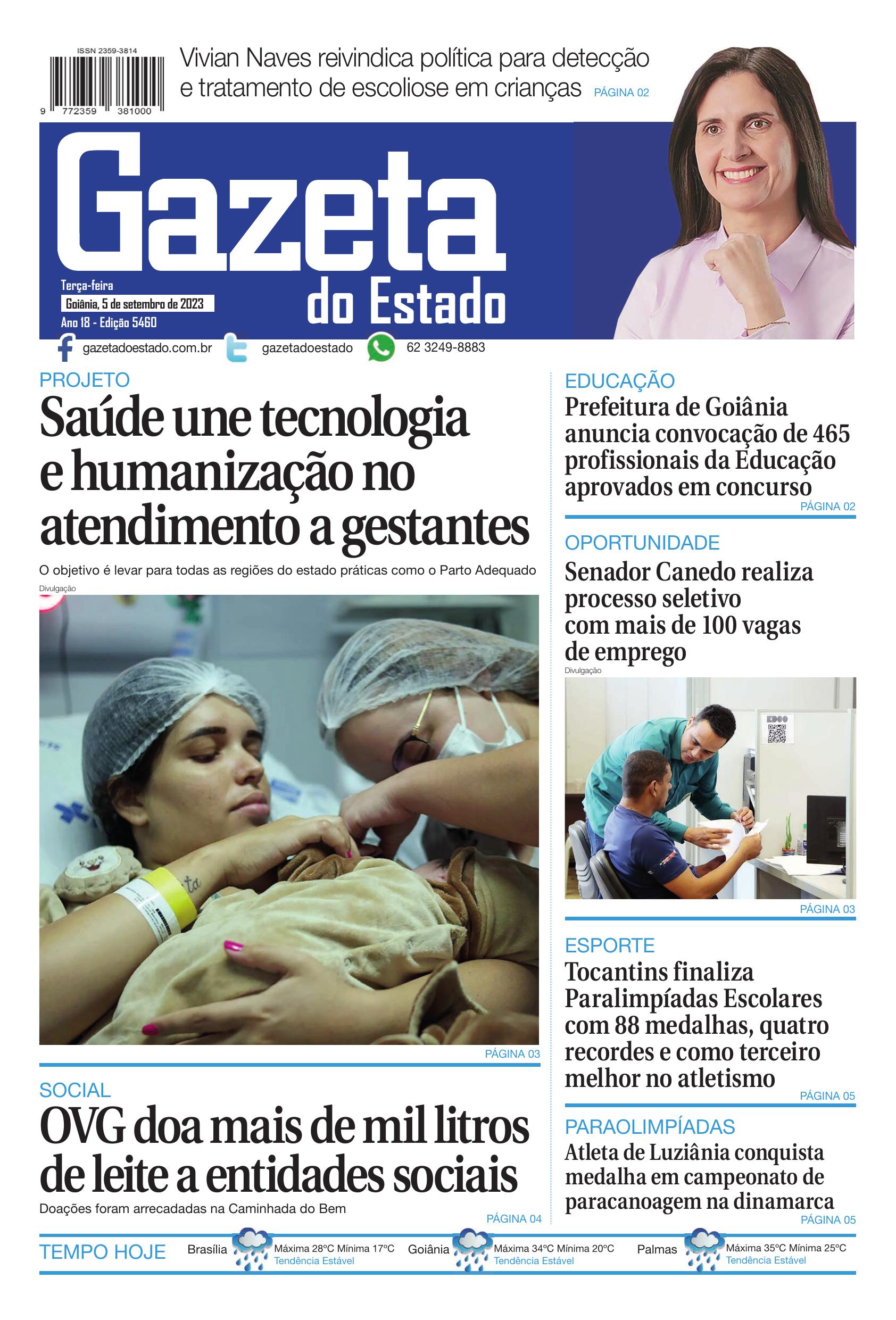 ISSN 2359-3814

9 772359 381000

Vivian Naves reivindica política para detecção e tratamento de escoliose em crianças PÁGINA 02

Gazeta do Estado

Terça-feira
Goiânia, 5 de setembro de 2023
Ano 18 - Edição 5460

gazetadoestado.com.br gazetadoestado 62 3249-8883

PROJETO
Saúde une tecnologia e humanização no atendimento a gestantes

O objetivo é levar para todas as regiões do estado práticas como o Parto Adequado

Divulgação

PÁGINA 03

SOCIAL
OVG doa mais de mil litros de leite a entidades sociais

Doações foram arrecadadas na Caminhada do Bem

PÁGINA 04

EDUCAÇÃO
Prefeitura de Goiânia anuncia convocação de 465 profissionais da Educação aprovados em concurso
PÁGINA 02

OPORTUNIDADE
Senador Canedo realiza processo seletivo com mais de 100 vagas de emprego

Divulgação

PÁGINA 03

ESPORTE
Tocantins finaliza Paralimpíadas Escolares com 88 medalhas, quatro recordes e como terceiro melhor no atletismo
PÁGINA 05

PARAOLIMPÍADAS
Atleta de Luziânia conquista medalha em campeonato de paracanoagem na dinamarca
PÁGINA 05

TEMPO HOJE
Brasília Máxima 28ºC Mínima 17ºC Tendência Estável
Goiânia Máxima 34ºC Mínima 20ºC Tendência Estável
Palmas Máxima 35ºC Mínima 25ºC Tendência Estável